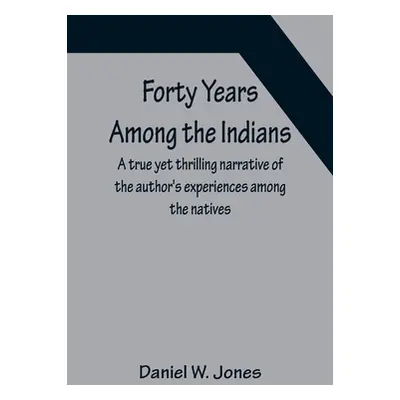 Forty Years
Among the Indians

A true yet thrilling narrative of the author's experiences among the natives

Daniel W. Jones